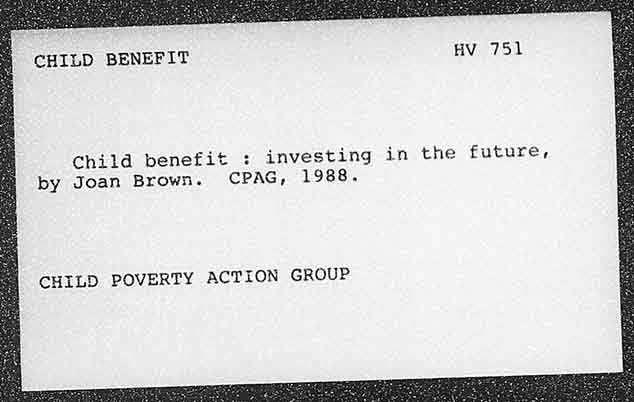 CHILD BENEFIT HV 751

Child benefit : investing in the future, by Joan Brown. CPAG, 1988.

CHILD POVERTY ACTION GROUP